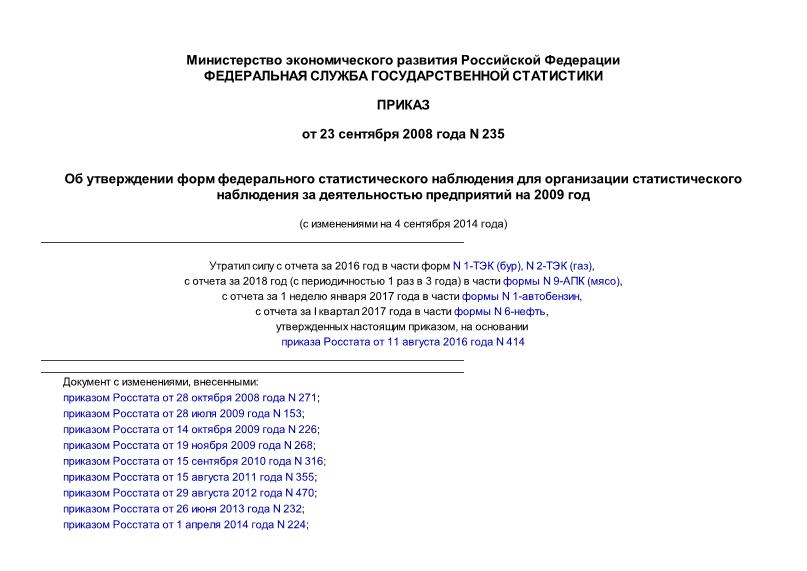 Министерство экономического развития Российской Федерации
ФЕДЕРАЛЬНАЯ СЛУЖБА ГОСУДАРСТВЕННОЙ СТАТИСТИКИ

ПРИКАЗ

от 23 сентября 2008 года N 235

Об утверждении форм федерального статистического наблюдения для организации статистического наблюдения за деятельностью предприятий на 2009 год

(с изменениями на 4 сентября 2014 года)

Утратил силу с отчета за 2016 год в части форм N 1-ТЭК (бур), N 2-ТЭК (газ),
с отчета за 2018 год (с периодичностью 1 раз в 3 года) в части формы N 9-АПК (мясо),
с отчета за 1 неделю января 2017 года в части формы N 1-автобензин,
с отчета за I квартал 2017 года в части формы N 6-нефть,
утвержденных настоящим приказом, на основании
приказа Росстата от 11 августа 2016 года N 414

Документ с изменениями, внесенными:
приказом Росстата от 28 октября 2008 года N 271;
приказом Росстата от 28 июля 2009 года N 153;
приказом Росстата от 14 октября 2009 года N 226;
приказом Росстата от 19 ноября 2009 года N 268;
приказом Росстата от 15 сентября 2010 года N 316;
приказом Росстата от 15 августа 2011 года N 355;
приказом Росстата от 29 августа 2012 года N 470;
приказом Росстата от 26 июня 2013 года N 232;
приказом Росстата от 1 апреля 2014 года N 224;